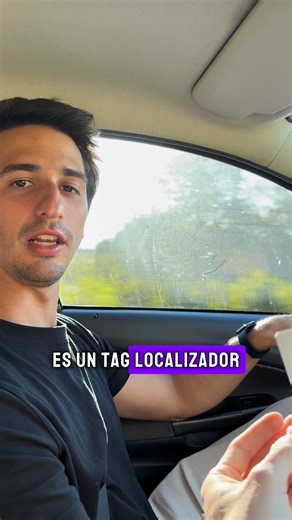 ES UN TAG LOCALIZADOR